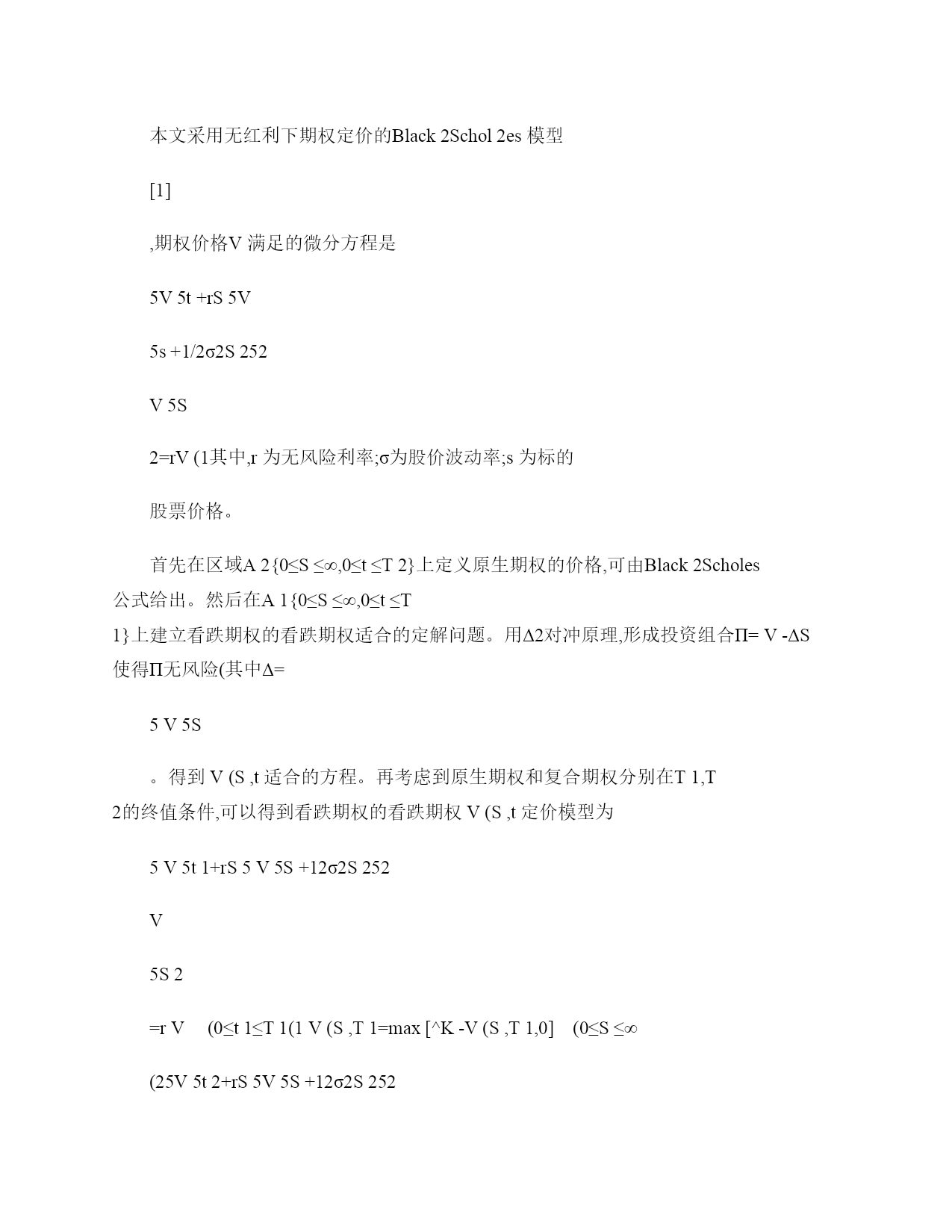 本文采用无红利下期权定价的Black 2Schol 2es 模型

[1]

,期权价格V 满足的微分方程是

5V 5t +rS 5V

5s +1/2σ2S 252

V 5S

2=rV (1其中,r 为无风险利率;σ为股价波动率;s 为标的

股票价格。

首先在区域A 2{0≤S ≤∞,0≤t ≤T 2}上定义原生期权的价格,可由Black 2Scholes 公式给出。然后在A 1{0≤S ≤∞,0≤t ≤T 1}上建立看跌期权的看跌期权适合的定解问题。用Δ2对冲原理,形成投资组合Π= V -ΔS 使得Π无风险(其中Δ=

5 V 5S

。得到 V (S ,t 适合的方程。再考虑到原生期权和复合期权分别在T 1,T 2的终值条件,可以得到看跌期权的看跌期权 V (S ,t 定价模型为

5 V 5t 1+rS 5 V 5S +12σ2S 252

V

5S 2

=r V (0≤t 1≤T 1(1 V (S ,T 1=max [^K -V (S ,T 1,0] (0≤S ≤∞

(25V 5t 2+rS 5V 5S +12σ2S 252